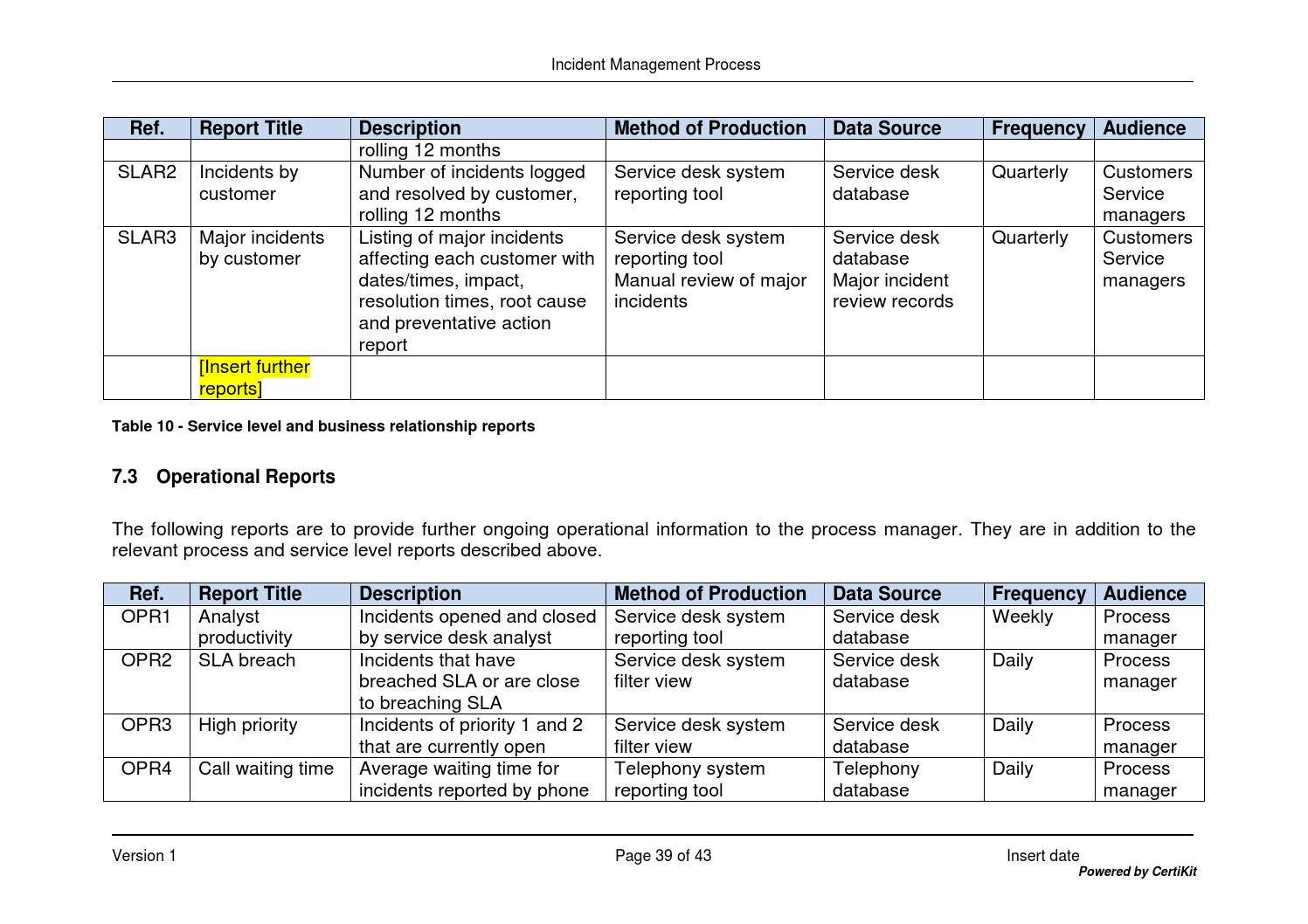 Incident Management Process

| Ref. | Report Title | Description | Method of Production | Data Source | Frequency | Audience |
|---|---|---|---|---|---|---|
| | | rolling 12 months | | | | |
| SLAR2 | Incidents by customer | Number of incidents logged and resolved by customer, rolling 12 months | Service desk system reporting tool | Service desk database | Quarterly | Customers Service managers |
| SLAR3 | Major incidents by customer | Listing of major incidents affecting each customer with dates/times, impact, resolution times, root cause and preventative action report | Service desk system reporting tool Manual review of major incidents | Service desk database Major incident review records | Quarterly | Customers Service managers |
| | [Insert further reports] | | | | | |

Table 10 - Service level and business relationship reports

7.3 Operational Reports

The following reports are to provide further ongoing operational information to the process manager. They are in addition to the relevant process and service level reports described above.

| Ref. | Report Title | Description | Method of Production | Data Source | Frequency | Audience |
|---|---|---|---|---|---|---|
| OPR1 | Analyst productivity | Incidents opened and closed by service desk analyst | Service desk system reporting tool | Service desk database | Weekly | Process manager |
| OPR2 | SLA breach | Incidents that have breached SLA or are close to breaching SLA | Service desk system filter view | Service desk database | Daily | Process manager |
| OPR3 | High priority | Incidents of priority 1 and 2 that are currently open | Service desk system filter view | Service desk database | Daily | Process manager |
| OPR4 | Call waiting time | Average waiting time for incidents reported by phone | Telephony system reporting tool | Telephony database | Daily | Process manager |

Version 1

Page 39 of 43

Insert date
Powered by CertiKit